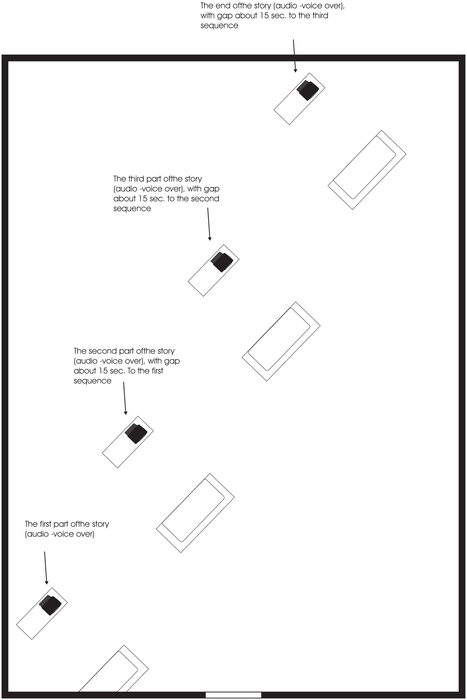 The end ofthe story (audio -voice over), with gap about 15 sec. to the third sequence

The third part ofthe story (audio -voice over), with gap about 15 sec. to the second sequence

The second part ofthe story (audio -voice over), with gap about 15 sec. To the first sequence

The first part ofthe story (audio -voice over)